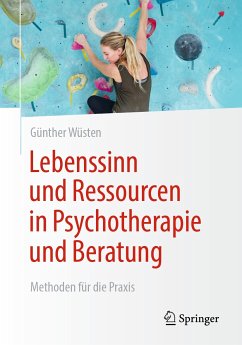 Günther Wüsten

Lebenssinn und Ressourcen in Psychotherapie und Beratung

Methoden für die Praxis

Springer